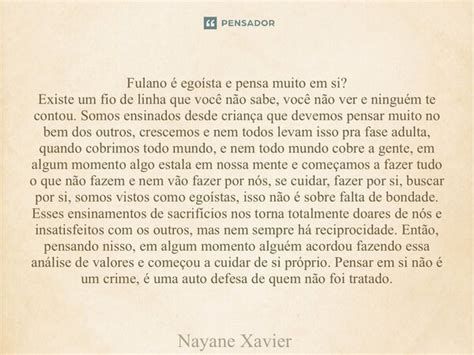 PENSADOR

Fulano é egoísta e pensa muito em si?
Existe um fio de linha que você não sabe, você não ver e ninguém te contou. Somos ensinados desde criança que devemos pensar muito no bem dos outros, crescemos e nem todos levam isso pra fase adulta, quando cobrimos todo mundo, e nem todo mundo cobre a gente, em algum momento algo estala em nossa mente e começamos a fazer tudo o que não fazem e nem vão fazer por nós, se cuidar, fazer por si, buscar por si, somos vistos como egoístas, isso não é sobre falta de bondade. Esses ensinamentos de sacrifícios nos torna totalmente doares de nós e insatisfeitos com os outros, mas nem sempre há reciprocidade. Então, pensando nisso, em algum momento alguém acordou fazendo essa análise de valores e começou a cuidar de si próprio. Pensar em si não é um crime, é uma auto defesa de quem não foi tratado.

Nayane Xavier